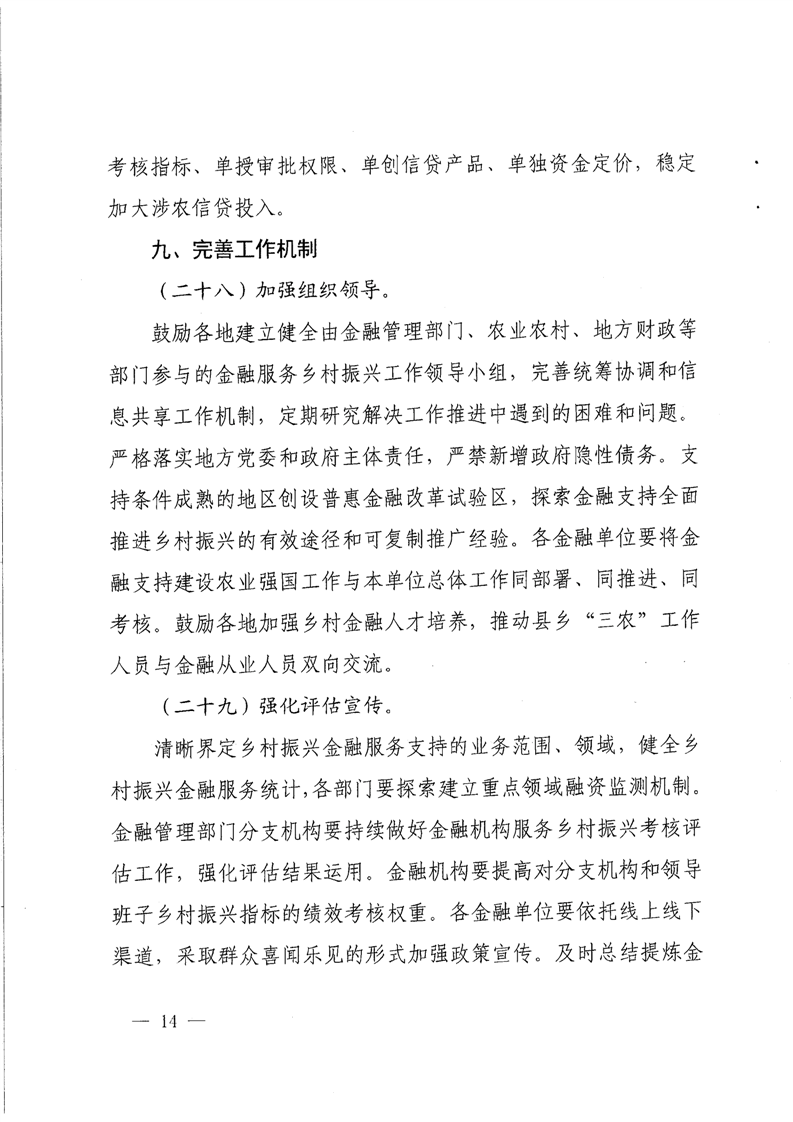 考核指标、单授审批权限、单创信贷产品、单独资金定价，稳定加大涉农信贷投入。

九、完善工作机制

（二十八）加强组织领导。

鼓励各地建立健全由金融管理部门、农业农村、地方财政等部门参与的金融服务乡村振兴工作领导小组，完善统筹协调和信息共享工作机制，定期研究解决工作推进中遇到的困难和问题。严格落实地方党委和政府主体责任，严禁新增政府隐性债务。支持条件成熟的地区创设普惠金融改革试验区，探索金融支持全面推进乡村振兴的有效途径和可复制推广经验。各金融单位要将金融支持建设农业强国工作与本单位总体工作同部署、同推进、同考核。鼓励各地加强乡村金融人才培养，推动县乡“三农”工作人员与金融从业人员双向交流。

（二十九）强化评估宣传。

清晰界定乡村振兴金融服务支持的业务范围、领域，健全乡村振兴金融服务统计，各部门要探索建立重点领域融资监测机制。金融管理部门分支机构要持续做好金融机构服务乡村振兴考核评估工作，强化评估结果运用。金融机构要提高对分支机构和领导班子乡村振兴指标的绩效考核权重。各金融单位要依托线上线下渠道，采取群众喜闻乐见的形式加强政策宣传。及时总结提炼金

— 14 —